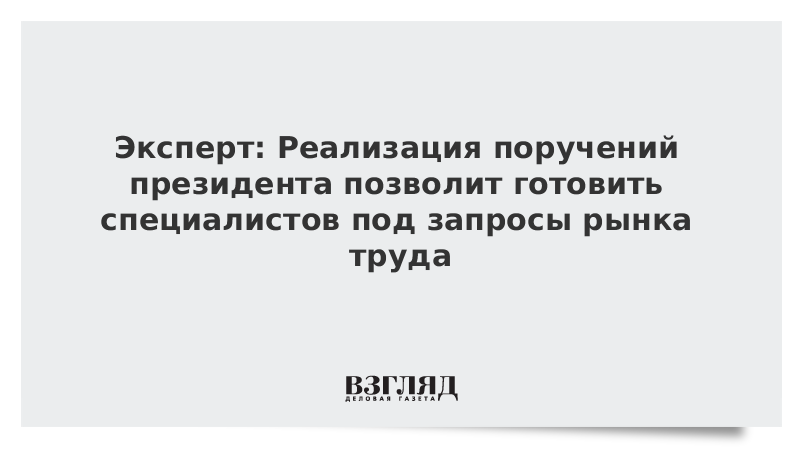 Эксперт: Реализация поручений президента позволит готовить специалистов под запросы рынка труда

ВЗГЛЯД
ДЕЛОВАЯ ГАЗЕТА